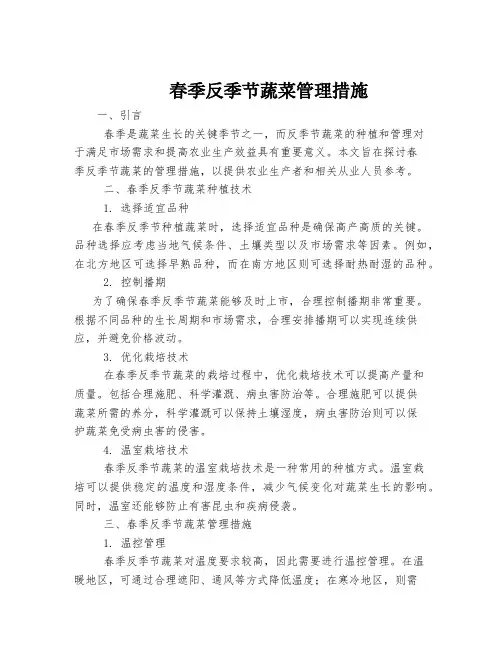 春季反季节蔬菜管理措施

一、引言

春季是蔬菜生长的关键季节之一，而反季节蔬菜的种植和管理对于满足市场需求和提高农业生产效益具有重要意义。本文旨在探讨春季反季节蔬菜的管理措施，以提供农业生产者和相关从业人员参考。

二、春季反季节蔬菜种植技术

1. 选择适宜品种

在春季反季节种植蔬菜时，选择适宜品种是确保高产高质的关键。品种选择应考虑当地气候条件、土壤类型以及市场需求等因素。例如，在北方地区可选择早熟品种，而在南方地区则可选择耐热耐湿的品种。

2. 控制播期

为了确保春季反季节蔬菜能够及时上市，合理控制播期非常重要。根据不同品种的生长周期和市场需求，合理安排播期可以实现连续供应，并避免价格波动。

3. 优化栽培技术

在春季反季节蔬菜的栽培过程中，优化栽培技术可以提高产量和质量。包括合理施肥、科学灌溉、病虫害防治等。合理施肥可以提供蔬菜所需的养分，科学灌溉可以保持土壤湿度，病虫害防治则可以保护蔬菜免受病虫害的侵害。

4. 温室栽培技术

春季反季节蔬菜的温室栽培技术是一种常用的种植方式。温室栽培可以提供稳定的温度和湿度条件，减少气候变化对蔬菜生长的影响。同时，温室还能够防止有害昆虫和疾病侵袭。

三、春季反季节蔬菜管理措施

1. 温控管理

春季反季节蔬菜对温度要求较高，因此需要进行温控管理。在温暖地区，可通过合理遮阳、通风等方式降低温度；在寒冷地区，则需